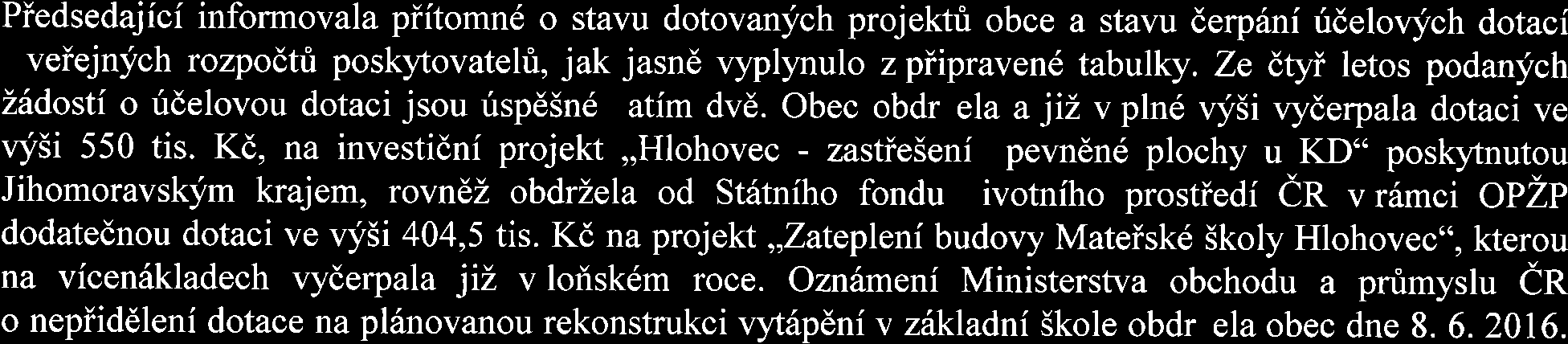 Předsedající informovala přítomné o stavu dotovaných projektů obce a stavu čerpání účelových dotací veřejných rozpočtů poskytovatelů, jak jasně vyplynulo z připravené tabulky. Ze čtyř letos podaných žádostí o účelovou dotaci jsou úspěšné atím dvě. Obec obdr ela a již v plné výši vyčerpala dotaci ve výši 550 tis. Kč, na investiční projekt „Hlohovec - zastřešení pevněné plochy u KD“ poskytnutou Jihomoravským krajem, rovněž obdržela od Státního fondu ivotního prostředí ČR v rámci OPŽP dodatečnou dotaci ve výši 404,5 tis. Kč na projekt „Zateplení budovy Mateřské školy Hlohovec“, kterou na vícenákladech vyčerpala již v loňském roce. Oznámení Ministerstva obchodu a průmyslu ČR o nepřidělení dotace na plánovanou rekonstrukci vytápění v základní škole obdr ela obec dne 8. 6. 2016.